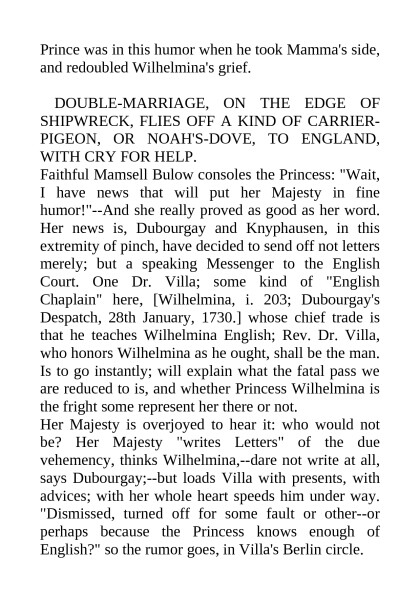 Prince was in this humor when he took Mamma's side, and redoubled Wilhelmina's grief.

DOUBLE-MARRIAGE, ON THE EDGE OF SHIPWRECK, FLIES OFF A KIND OF CARRIER-PIGEON, OR NOAH'S-DOVE, TO ENGLAND, WITH CRY FOR HELP.
Faithful Mamsell Bulow consoles the Princess: "Wait, I have news that will put her Majesty in fine humor!"--And she really proved as good as her word. Her news is, Dubourgay and Knyphausen, in this extremity of pinch, have decided to send off not letters merely; but a speaking Messenger to the English Court. One Dr. Villa; some kind of "English Chaplain" here, [Wilhelmina, i. 203; Dubourgay's Despatch, 28th January, 1730.] whose chief trade is that he teaches Wilhelmina English; Rev. Dr. Villa, who honors Wilhelmina as he ought, shall be the man. Is to go instantly; will explain what the fatal pass we are reduced to is, and whether Princess Wilhelmina is the fright some represent her there or not.
Her Majesty is overjoyed to hear it: who would not be? Her Majesty "writes Letters" of the due vehemency, thinks Wilhelmina,--dare not write at all, says Dubourgay;--but loads Villa with presents, with advices; with her whole heart speeds him under way. "Dismissed, turned off for some fault or other--or perhaps because the Princess knows enough of English?" so the rumor goes, in Villa's Berlin circle.